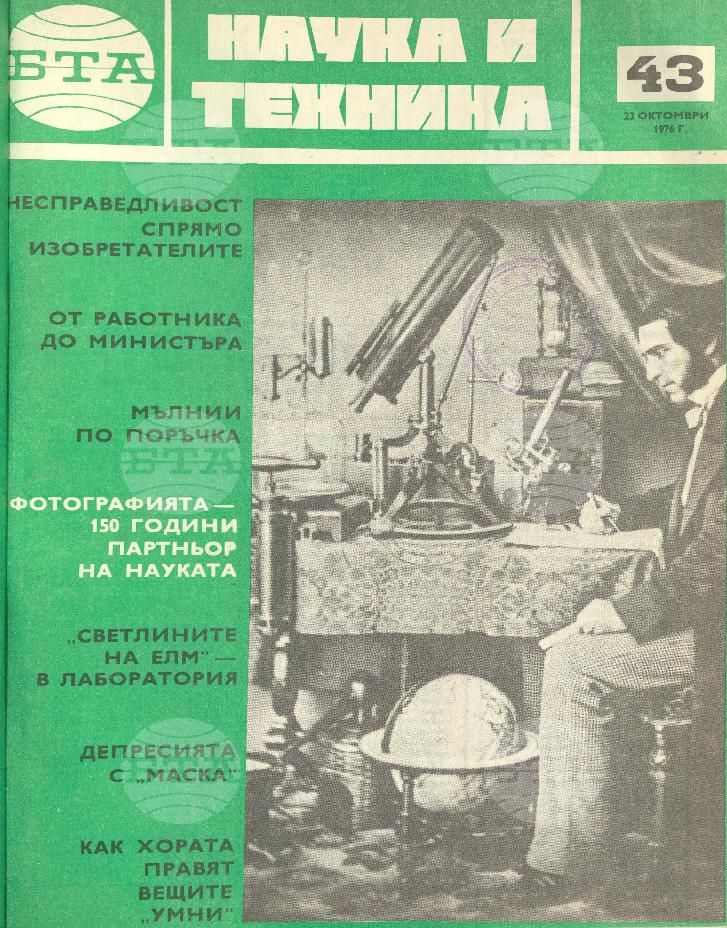 БТА

НАУКА И ТЕХНИКА

43

23 ОКТОМВРИ 1976 Г.

НЕСПРАВЕДЛИВОСТ СПРЯМО ИЗОБРЕТАТЕЛИТЕ

ОТ РАБОТНИКА ДО МИНИСТЪРА

МЪЛНИИ ПО ПОРЪЧКА

ФОТОГРАФИЯТА — 150 ГОДИНИ ПАРТНЬОР НА НАУКАТА

„СВЕТЛИНИТЕ НА ЕЛМ" — В ЛАБОРАТОРИЯ

ДЕПРЕСИЯТА С „МАСКА"

КАК ХОРАТА ПРАВЯТ ВЕЩИТЕ „УМНИ"